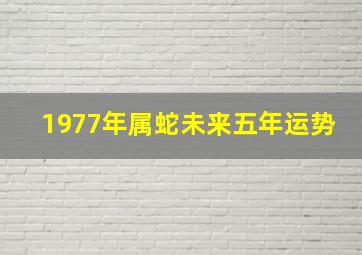 1977年属蛇未来五年运势